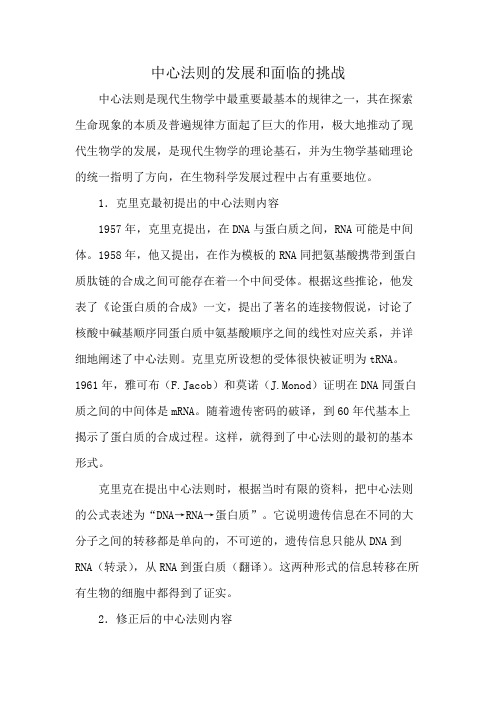 中心法则的发展和面临的挑战

中心法则是现代生物学中最重要最基本的规律之一，其在探索生命现象的本质及普遍规律方面起了巨大的作用，极大地推动了现代生物学的发展，是现代生物学的理论基石，并为生物学基础理论的统一指明了方向，在生物科学发展过程中占有重要地位。

1．克里克最初提出的中心法则内容

1957年，克里克提出，在DNA与蛋白质之间，RNA可能是中间体。1958年，他又提出，在作为模板的RNA同把氨基酸携带到蛋白质肽链的合成之间可能存在着一个中间受体。根据这些推论，他发表了《论蛋白质的合成》一文，提出了著名的连接物假说，讨论了核酸中碱基顺序同蛋白质中氨基酸顺序之间的线性对应关系，并详细地阐述了中心法则。克里克所设想的受体很快被证明为tRNA。1961年，雅可布（F.Jacob）和莫诺（J.Monod）证明在DNA同蛋白质之间的中间体是mRNA。随着遗传密码的破译，到60年代基本上揭示了蛋白质的合成过程。这样，就得到了中心法则的最初的基本形式。

克里克在提出中心法则时，根据当时有限的资料，把中心法则的公式表述为“DNA→RNA→蛋白质”。它说明遗传信息在不同的大分子之间的转移都是单向的，不可逆的，遗传信息只能从DNA到RNA（转录），从RNA到蛋白质（翻译）。这两种形式的信息转移在所有生物的细胞中都得到了证实。

2．修正后的中心法则内容